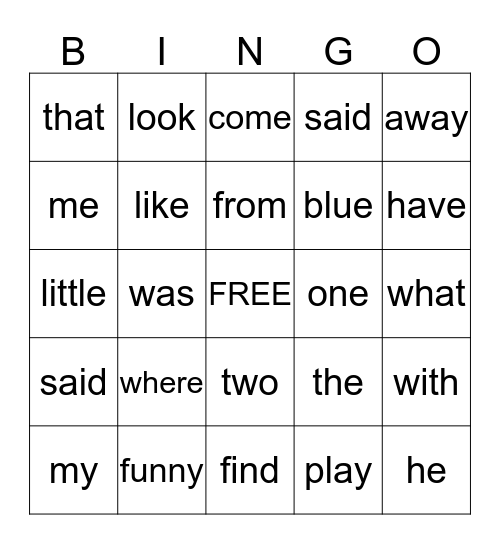 | B | I | N | G | O |
|---|---|---|---|---|
| that | look | come | said | away |
| me | like | from | blue | have |
| little | was | FREE | one | what |
| said | where | two | the | with |
| my | funny | find | play | he |